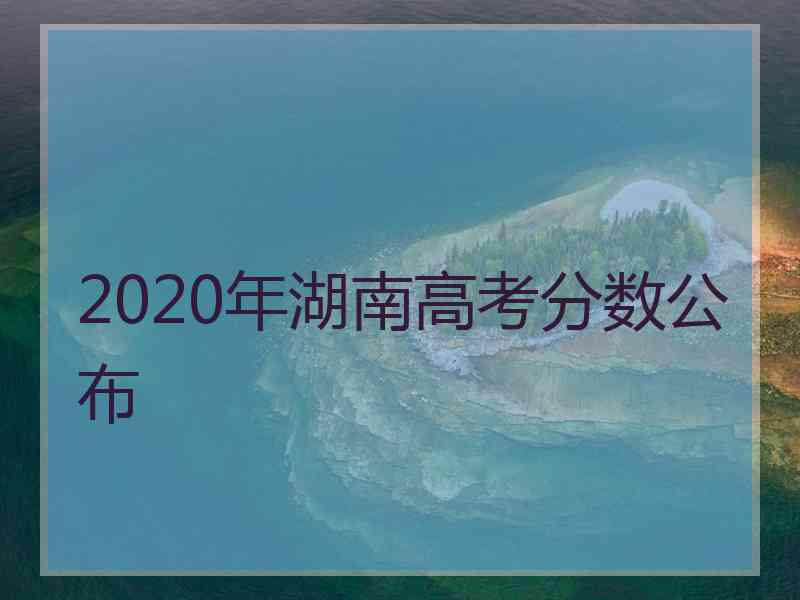 2020年湖南高考分数公布